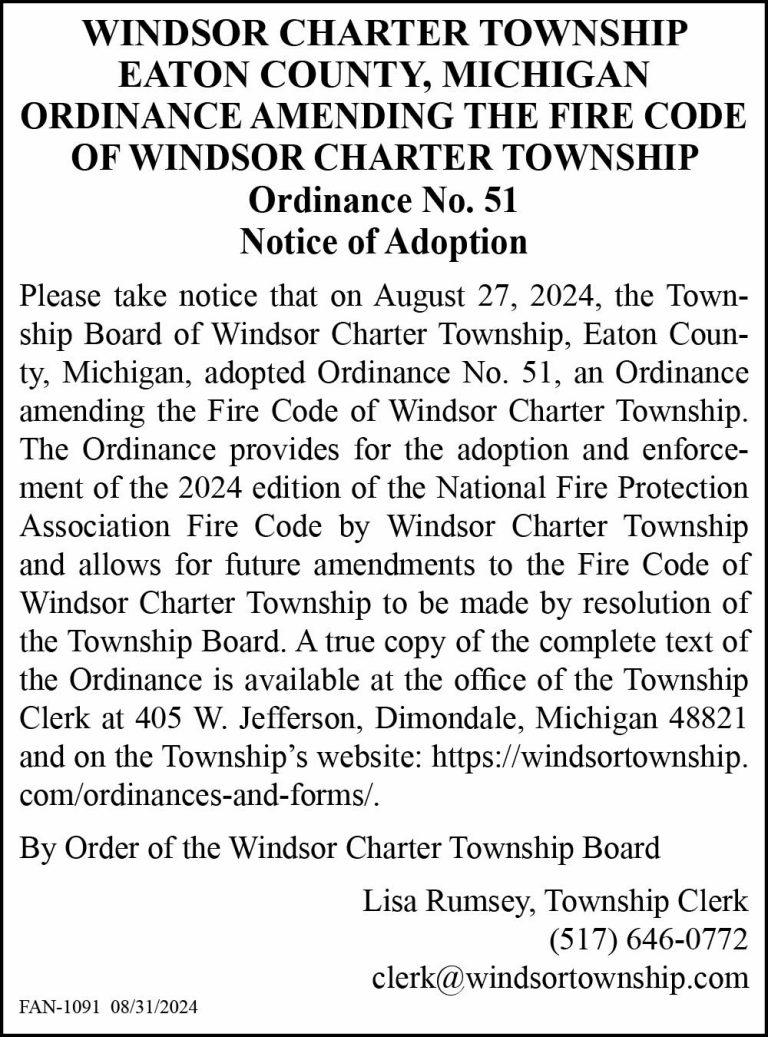 WINDSOR CHARTER TOWNSHIP
EATON COUNTY, MICHIGAN
ORDINANCE AMENDING THE FIRE CODE
OF WINDSOR CHARTER TOWNSHIP
Ordinance No. 51
Notice of Adoption

Please take notice that on August 27, 2024, the Township Board of Windsor Charter Township, Eaton County, Michigan, adopted Ordinance No. 51, an Ordinance amending the Fire Code of Windsor Charter Township. The Ordinance provides for the adoption and enforcement of the 2024 edition of the National Fire Protection Association Fire Code by Windsor Charter Township and allows for future amendments to the Fire Code of Windsor Charter Township to be made by resolution of the Township Board. A true copy of the complete text of the Ordinance is available at the office of the Township Clerk at 405 W. Jefferson, Dimondale, Michigan 48821 and on the Township's website: https://windsortownship.com/ordinances-and-forms/.

By Order of the Windsor Charter Township Board

Lisa Rumsey, Township Clerk
(517) 646-0772
clerk@windsortownship.com

FAN-1091 08/31/2024